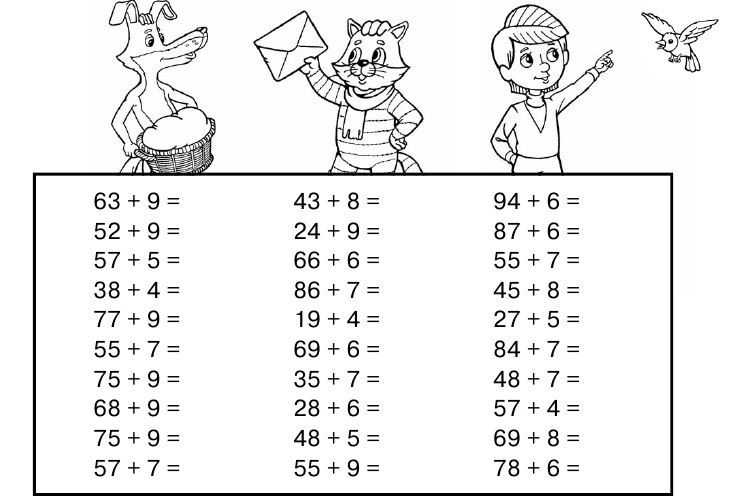 $63 + 9 =$
$52 + 9 =$
$57 + 5 =$
$38 + 4 =$
$77 + 9 =$
$55 + 7 =$
$75 + 9 =$
$68 + 9 =$
$75 + 9 =$
$57 + 7 =$

$43 + 8 =$
$24 + 9 =$
$66 + 6 =$
$86 + 7 =$
$19 + 4 =$
$69 + 6 =$
$35 + 7 =$
$28 + 6 =$
$48 + 5 =$
$55 + 9 =$

$94 + 6 =$
$87 + 6 =$
$55 + 7 =$
$45 + 8 =$
$27 + 5 =$
$84 + 7 =$
$48 + 7 =$
$57 + 4 =$
$69 + 8 =$
$78 + 6 =$